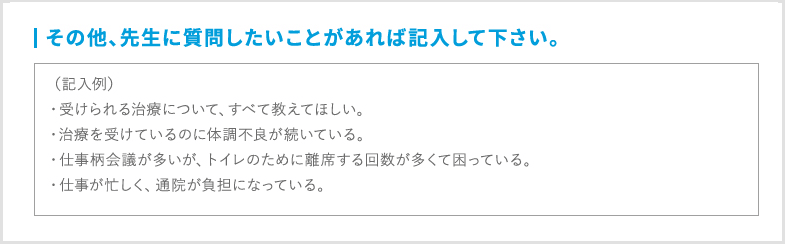 その他、先生に質問したいことがあれば記入して下さい。

（記入例）
・受けられる治療について、すべて教えてほしい。
・治療を受けているのに体調不良が続いている。
・仕事柄会議が多いが、トイレのために離席する回数が多くて困っている。
・仕事が忙しく、通院が負担になっている。